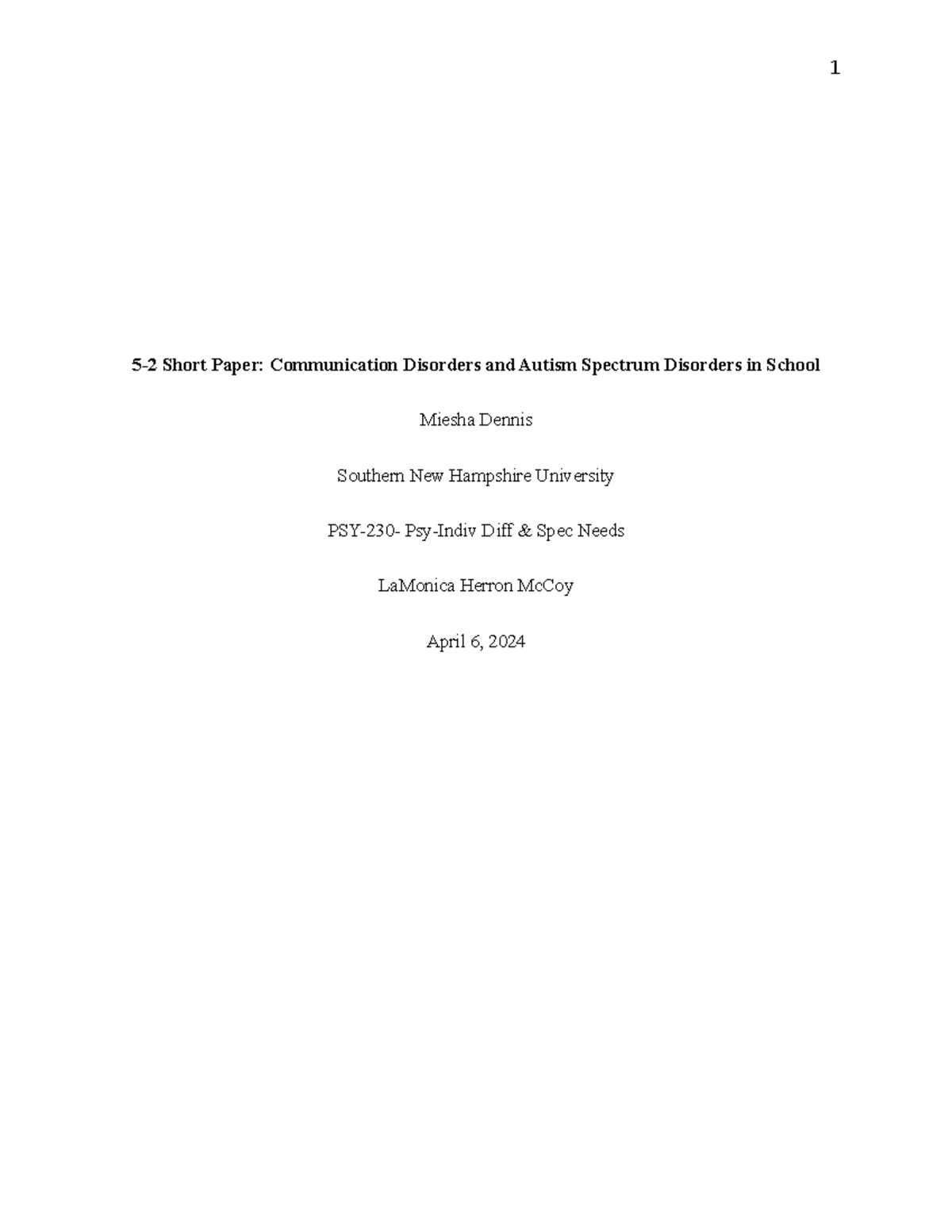 1

5-2 Short Paper: Communication Disorders and Autism Spectrum Disorders in School

Miesha Dennis

Southern New Hampshire University

PSY-230- Psy-Indiv Diff & Spec Needs

LaMonica Herron McCoy

April 6, 2024